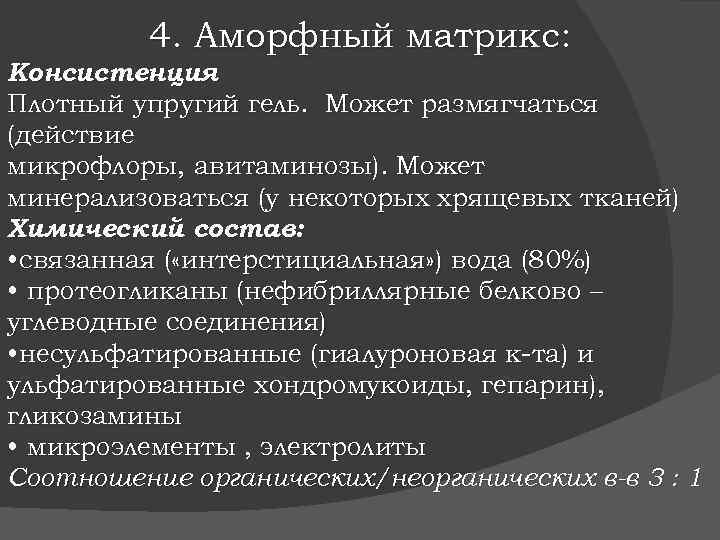 4. Аморфный матрикс:

Консистенция

Плотный упругий гель. Может размягчаться (действие микрофлоры, авитаминозы). Может минерализоваться (у некоторых хрящевых тканей)

Химический состав:

• связанная («интерстициальная») вода (80%)
• протеогликаны (нефибриллярные белково – углеводные соединения)
• несульфатированные (гиалуроновая к-та) и ульфатированные хондромукоиды, гепарин), гликозамины
• микроэлементы , электролиты

Соотношение органических/неорганических в-в 3 : 1